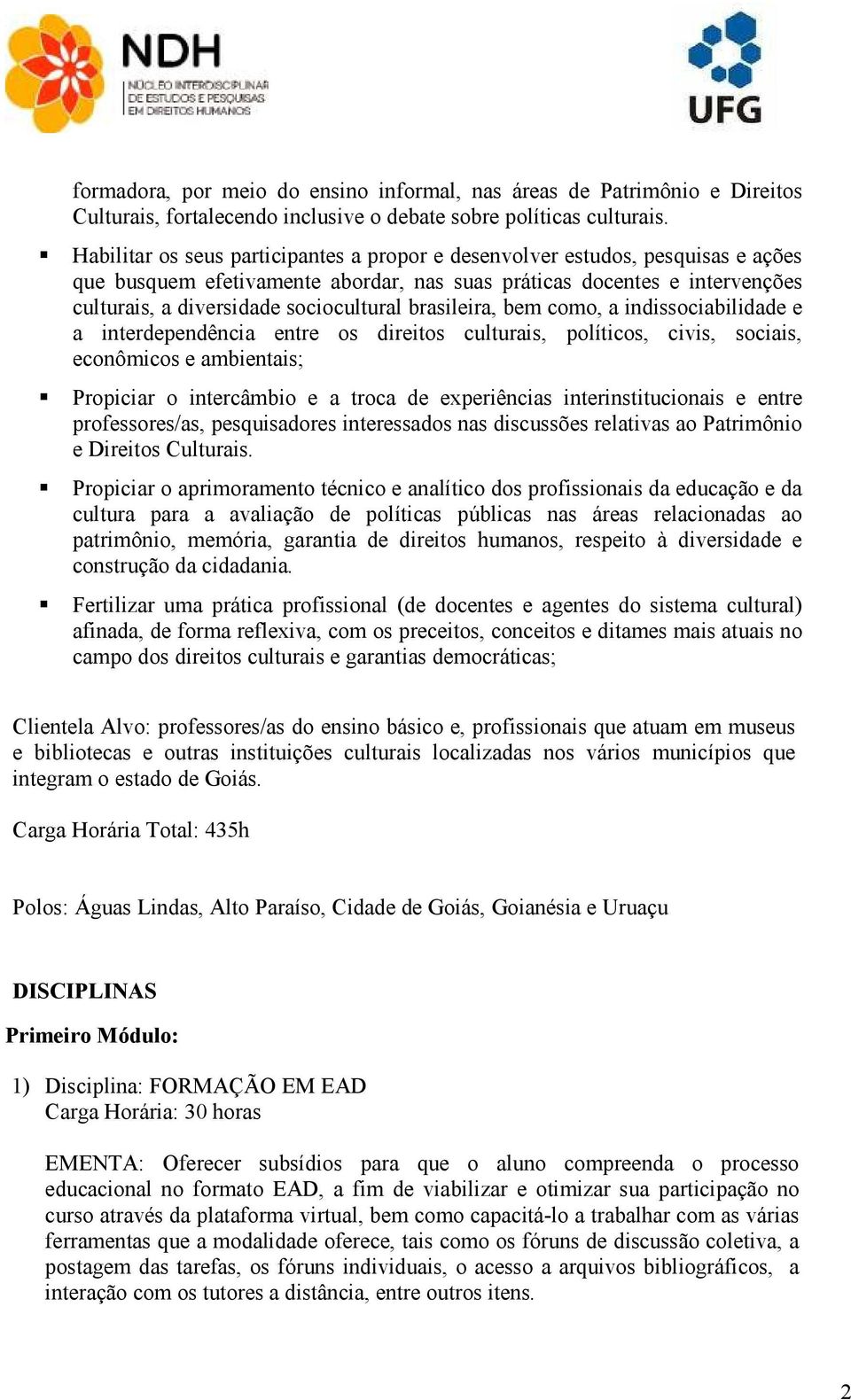 NDH
NÚCLEO INTERDISCIPLINAR DE ESTUDOS E PESQUISAS EM DIREITOS HUMANOS

UFG

formadora, por meio do ensino informal, nas áreas de Patrimônio e Direitos Culturais, fortalecendo inclusive o debate sobre políticas culturais.

▪ Habilitar os seus participantes a propor e desenvolver estudos, pesquisas e ações que busquem efetivamente abordar, nas suas práticas docentes e intervenções culturais, a diversidade sociocultural brasileira, bem como, a indissociabilidade e a interdependência entre os direitos culturais, políticos, civis, sociais, econômicos e ambientais;

▪ Propiciar o intercâmbio e a troca de experiências interinstitucionais e entre professores/as, pesquisadores interessados nas discussões relativas ao Patrimônio e Direitos Culturais.

▪ Propiciar o aprimoramento técnico e analítico dos profissionais da educação e da cultura para a avaliação de políticas públicas nas áreas relacionadas ao patrimônio, memória, garantia de direitos humanos, respeito à diversidade e construção da cidadania.

▪ Fertilizar uma prática profissional (de docentes e agentes do sistema cultural) afinada, de forma reflexiva, com os preceitos, conceitos e ditames mais atuais no campo dos direitos culturais e garantias democráticas;

Clientela Alvo: professores/as do ensino básico e, profissionais que atuam em museus e bibliotecas e outras instituições culturais localizadas nos vários municípios que integram o estado de Goiás.

Carga Horária Total: 435h

Polos: Águas Lindas, Alto Paraíso, Cidade de Goiás, Goianésia e Uruaçu

DISCIPLINAS

Primeiro Módulo:

1) Disciplina: FORMAÇÃO EM EAD
Carga Horária: 30 horas

EMENTA: Oferecer subsídios para que o aluno compreenda o processo educacional no formato EAD, a fim de viabilizar e otimizar sua participação no curso através da plataforma virtual, bem como capacitá-lo a trabalhar com as várias ferramentas que a modalidade oferece, tais como os fóruns de discussão coletiva, a postagem das tarefas, os fóruns individuais, o acesso a arquivos bibliográficos, a interação com os tutores a distância, entre outros itens.

2